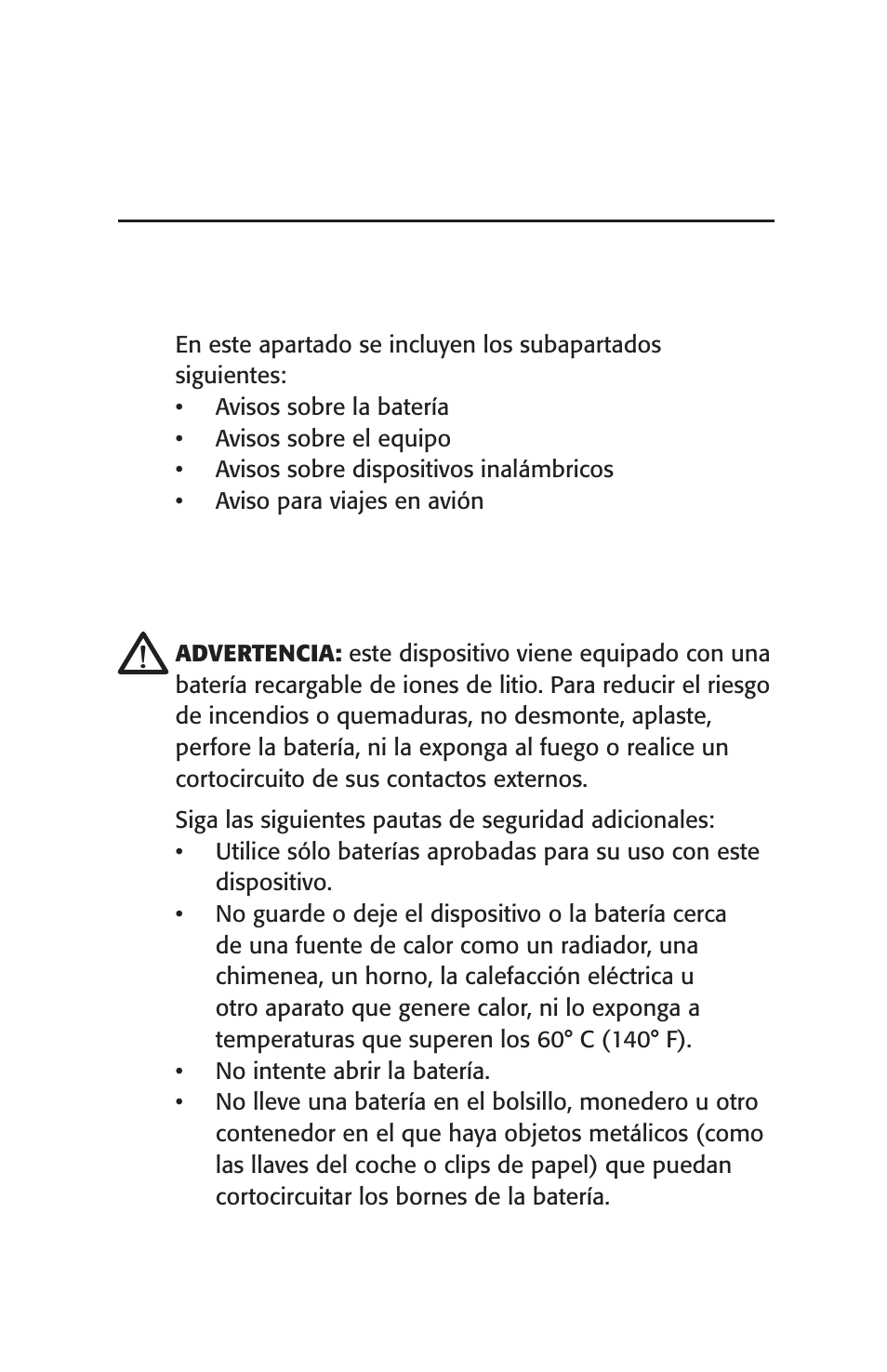 En este apartado se incluyen los subapartados siguientes:
• Avisos sobre la batería
• Avisos sobre el equipo
• Avisos sobre dispositivos inalámbricos
• Aviso para viajes en avión

ADVERTENCIA: este dispositivo viene equipado con una batería recargable de iones de litio. Para reducir el riesgo de incendios o quemaduras, no desmonte, aplaste, perfore la batería, ni la exponga al fuego o realice un cortocircuito de sus contactos externos.

Siga las siguientes pautas de seguridad adicionales:
• Utilice sólo baterías aprobadas para su uso con este dispositivo.
• No guarde o deje el dispositivo o la batería cerca de una fuente de calor como un radiador, una chimenea, un horno, la calefacción eléctrica u otro aparato que genere calor, ni lo exponga a temperaturas que superen los 60° C (140° F).
• No intente abrir la batería.
• No lleve una batería en el bolsillo, monedero u otro contenedor en el que haya objetos metálicos (como las llaves del coche o clips de papel) que puedan cortocircuitar los bornes de la batería.